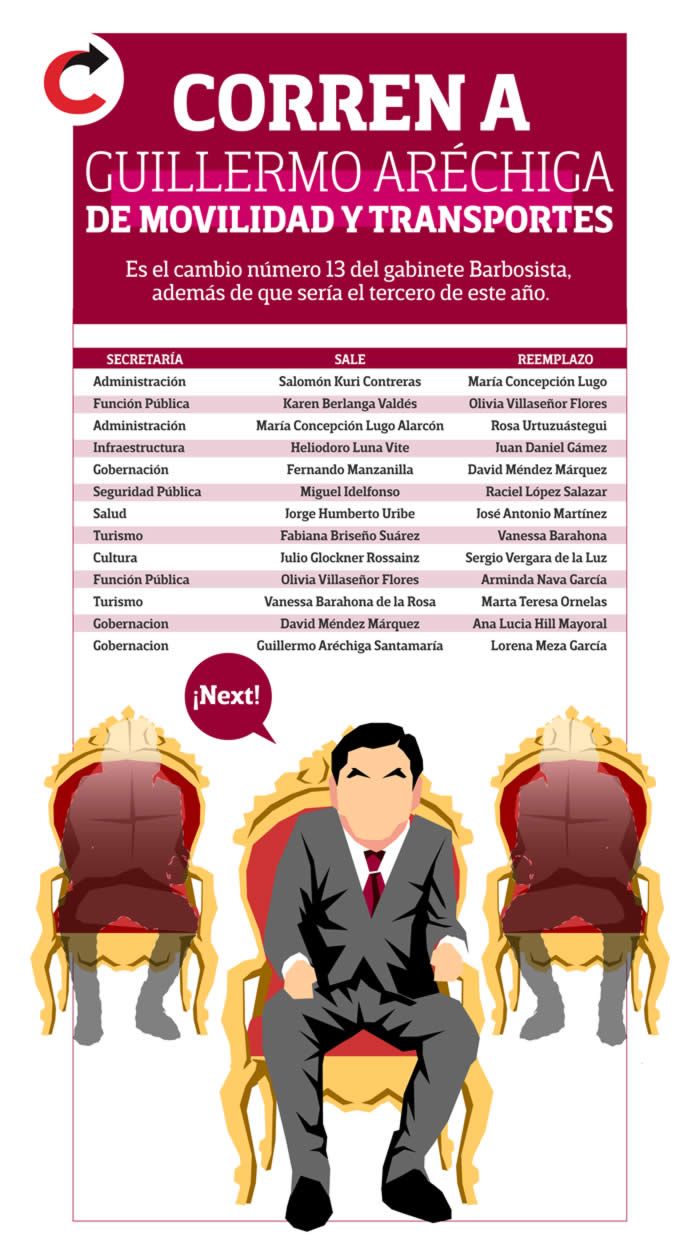 CORREN A GUILLERMO ARÉCHIGA DE MOVILIDAD Y TRANSPORTES

Es el cambio número 13 del gabinete Barbosista, además de que sería el tercero de este año.

| SECRETARÍA | SALE | REEMPLAZO |
|---|---|---|
| Administración | Salomón Kuri Contreras | María Concepción Lugo |
| Función Pública | Karen Berlanga Valdés | Olivia Villaseñor Flores |
| Administración | María Concepción Lugo Alarcón | Rosa Urtuzuástegui |
| Infraestructura | Heliodoro Luna Vite | Juan Daniel Gámez |
| Gobernación | Fernando Manzanilla | David Méndez Márquez |
| Seguridad Pública | Miguel Idelfonso | Raciel López Salazar |
| Salud | Jorge Humberto Uribe | José Antonio Martínez |
| Turismo | Fabiana Briseño Suárez | Vanessa Barahona |
| Cultura | Julio Glockner Rossainz | Sergio Vergara de la Luz |
| Función Pública | Olivia Villaseñor Flores | Arminda Nava García |
| Turismo | Vanessa Barahona de la Rosa | Marta Teresa Ornelas |
| Gobernacion | David Méndez Márquez | Ana Lucia Hill Mayoral |
| Gobernacion | Guillermo Aréchiga Santamaría | Lorena Meza García |

¡Next!